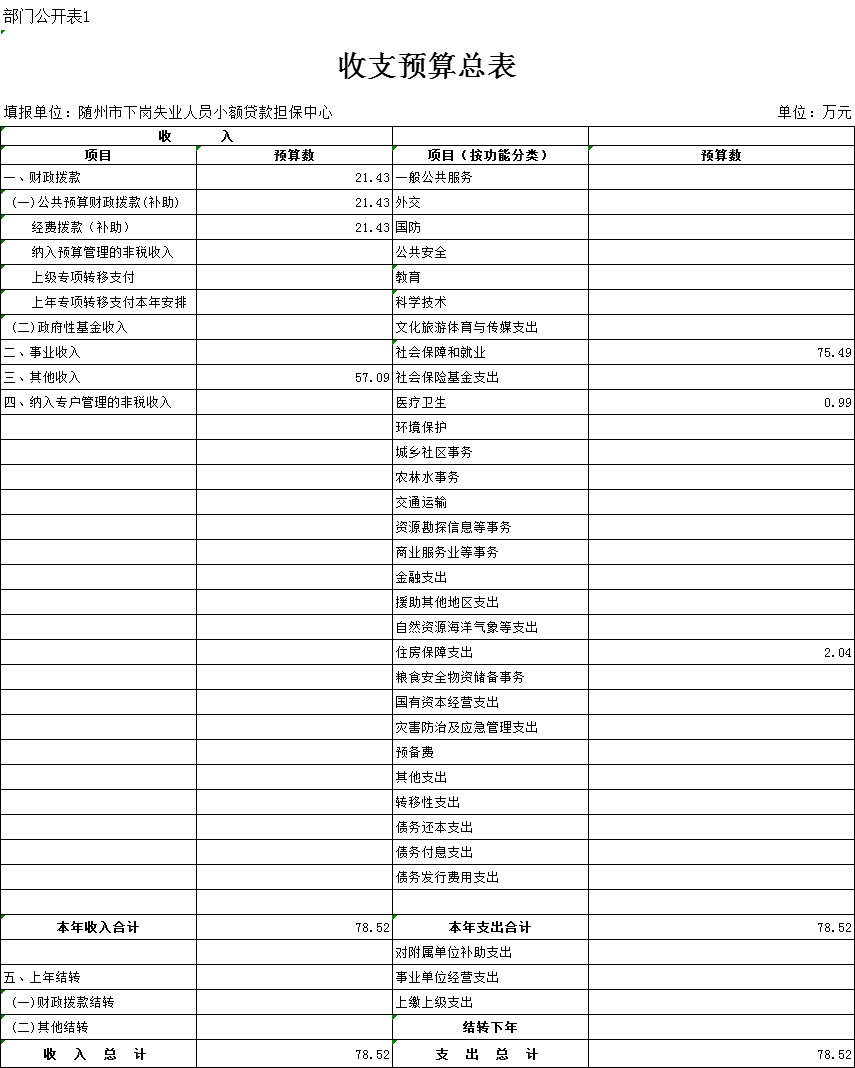 部门公开表1

收支预算总表

填报单位：随州市下岗失业人员小额贷款担保中心　　单位：万元

| 收　　入 | | | |
|---|---|---|---|
| 项目 | 预算数 | 项目（按功能分类） | 预算数 |
| 一、财政拨款 | 21.43 | 一般公共服务 | |
| (一)公共预算财政拨款(补助) | 21.43 | 外交 | |
| 经费拨款（补助） | 21.43 | 国防 | |
| 纳入预算管理的非税收入 | | 公共安全 | |
| 上级专项转移支付 | | 教育 | |
| 上年专项转移支付本年安排 | | 科学技术 | |
| (二)政府性基金收入 | | 文化旅游体育与传媒支出 | |
| 二、事业收入 | | 社会保障和就业 | 75.49 |
| 三、其他收入 | 57.09 | 社会保险基金支出 | |
| 四、纳入专户管理的非税收入 | | 医疗卫生 | 0.99 |
| | | 环境保护 | |
| | | 城乡社区事务 | |
| | | 农林水事务 | |
| | | 交通运输 | |
| | | 资源勘探信息等事务 | |
| | | 商业服务业等事务 | |
| | | 金融支出 | |
| | | 援助其他地区支出 | |
| | | 自然资源海洋气象等支出 | |
| | | 住房保障支出 | 2.04 |
| | | 粮食安全物资储备事务 | |
| | | 国有资本经营支出 | |
| | | 灾害防治及应急管理支出 | |
| | | 预备费 | |
| | | 其他支出 | |
| | | 转移性支出 | |
| | | 债务还本支出 | |
| | | 债务付息支出 | |
| | | 债务发行费用支出 | |
| | | | |
| 本年收入合计 | 78.52 | 本年支出合计 | 78.52 |
| | | 对附属单位补助支出 | |
| 五、上年结转 | | 事业单位经营支出 | |
| (一)财政拨款结转 | | 上缴上级支出 | |
| (二)其他结转 | | 结转下年 | |
| 收　入　总　计 | 78.52 | 支　出　总　计 | 78.52 |